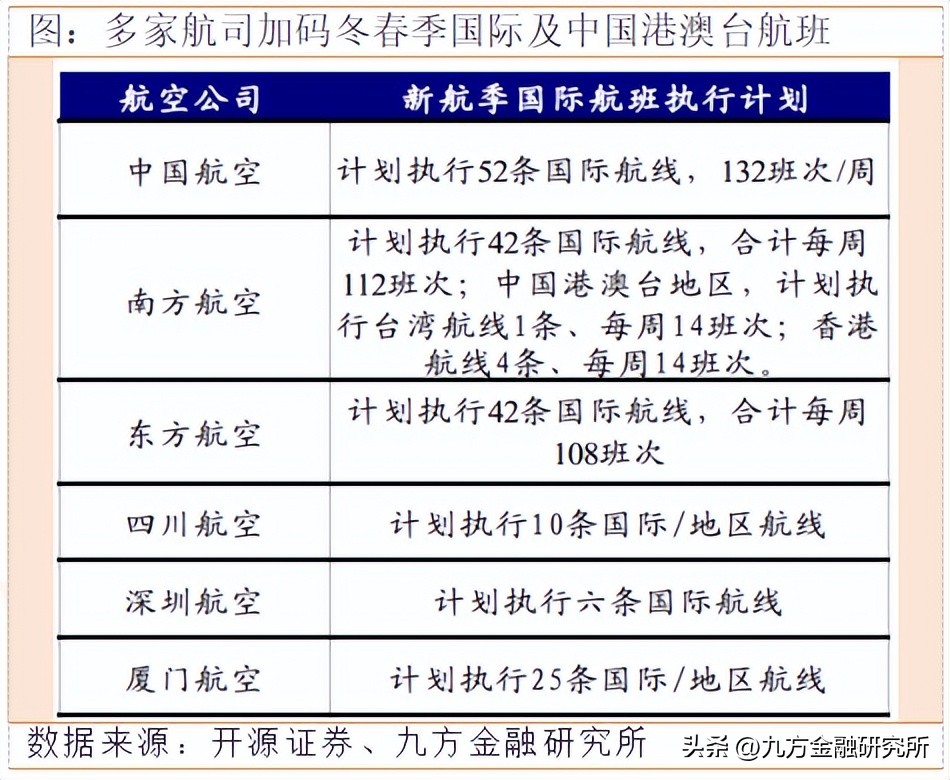 图：多家航司加码冬春季国际及中国港澳台航班

| 航空公司 | 新航季国际航班执行计划 |
|---|---|
| 中国航空 | 计划执行52条国际航线，132班次/周 |
| 南方航空 | 计划执行42条国际航线，合计每周112班次；中国港澳台地区，计划执行台湾航线1条、每周14班次；香港航线4条、每周14班次。 |
| 东方航空 | 计划执行42条国际航线，合计每周108班次 |
| 四川航空 | 计划执行10条国际/地区航线 |
| 深圳航空 | 计划执行六条国际航线 |
| 厦门航空 | 计划执行25条国际/地区航线 |

数据来源：开源证券、九方金融研究所

头条 @九方金融研究所